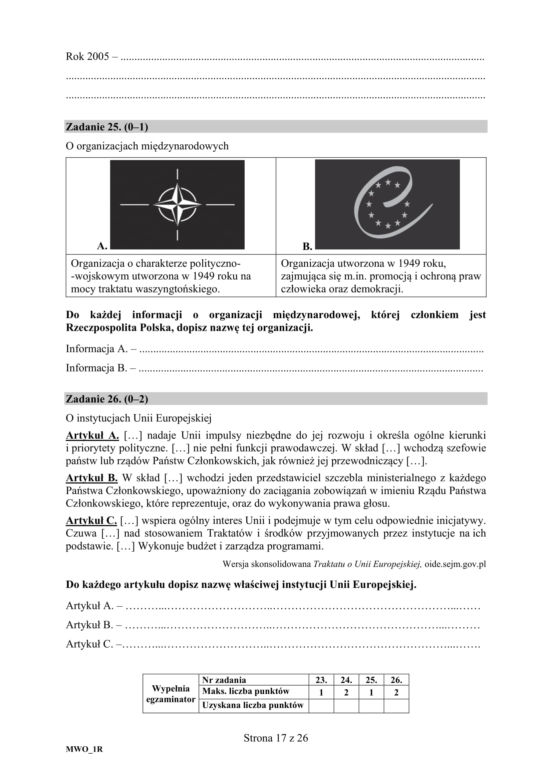 Rok 2005 – ____

____

____

Zadanie 25. (0–1)

O organizacjach międzynarodowych

| A. | B. |
|---|---|
| Organizacja o charakterze polityczno-wojskowym utworzona w 1949 roku na mocy traktatu waszyngtońskiego. | Organizacja utworzona w 1949 roku, zajmująca się m.in. promocją i ochroną praw człowieka oraz demokracji. |

Do każdej informacji o organizacji międzynarodowej, której członkiem jest Rzeczpospolita Polska, dopisz nazwę tej organizacji.

Informacja A. – ____

Informacja B. – ____

Zadanie 26. (0–2)

O instytucjach Unii Europejskiej

Artykuł A. […] nadaje Unii impulsy niezbędne do jej rozwoju i określa ogólne kierunki i priorytety polityczne. […] nie pełni funkcji prawodawczej. W skład […] wchodzą szefowie państw lub rządów Państw Członkowskich, jak również jej przewodniczący […].

Artykuł B. W skład […] wchodzi jeden przedstawiciel szczebla ministerialnego z każdego Państwa Członkowskiego, upoważniony do zaciągania zobowiązań w imieniu Rządu Państwa Członkowskiego, które reprezentuje, oraz do wykonywania prawa głosu.

Artykuł C. […] wspiera ogólny interes Unii i podejmuje w tym celu odpowiednie inicjatywy. Czuwa […] nad stosowaniem Traktatów i środków przyjmowanych przez instytucje na ich podstawie. […] Wykonuje budżet i zarządza programami.

Wersja skonsolidowana Traktatu o Unii Europejskiej, oide.sejm.gov.pl

Do każdego artykułu dopisz nazwę właściwej instytucji Unii Europejskiej.

Artykuł A. – ____

Artykuł B. – ____

Artykuł C. – ____

| Wypełnia egzaminator | Nr zadania | 23. | 24. | 25. | 26. |
|---|---|---|---|---|---|
| | Maks. liczba punktów | 1 | 2 | 1 | 2 |
| | Uzyskana liczba punktów | | | | |

Strona 17 z 26

MWO_1R